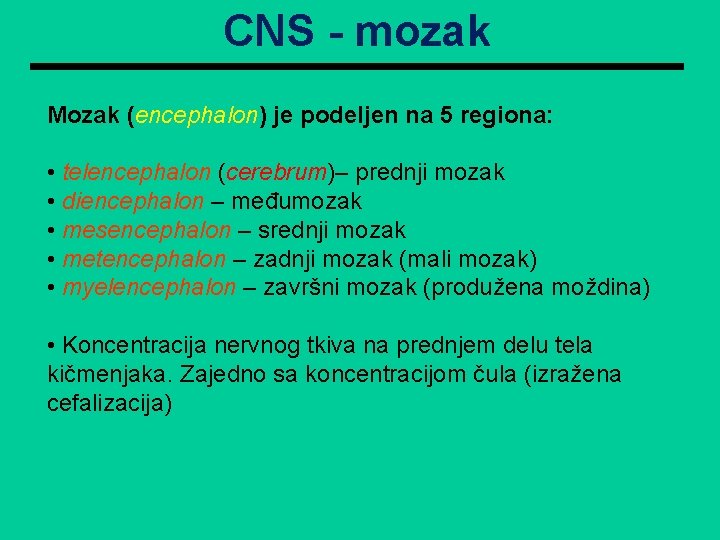 CNS - mozak

Mozak (encephalon) je podeljen na 5 regiona:

• telencephalon (cerebrum)– prednji mozak
• diencephalon – međumozak
• mesencephalon – srednji mozak
• metencephalon – zadnji mozak (mali mozak)
• myelencephalon – završni mozak (produžena moždina)

• Koncentracija nervnog tkiva na prednjem delu tela kičmenjaka. Zajedno sa koncentracijom čula (izražena cefalizacija)